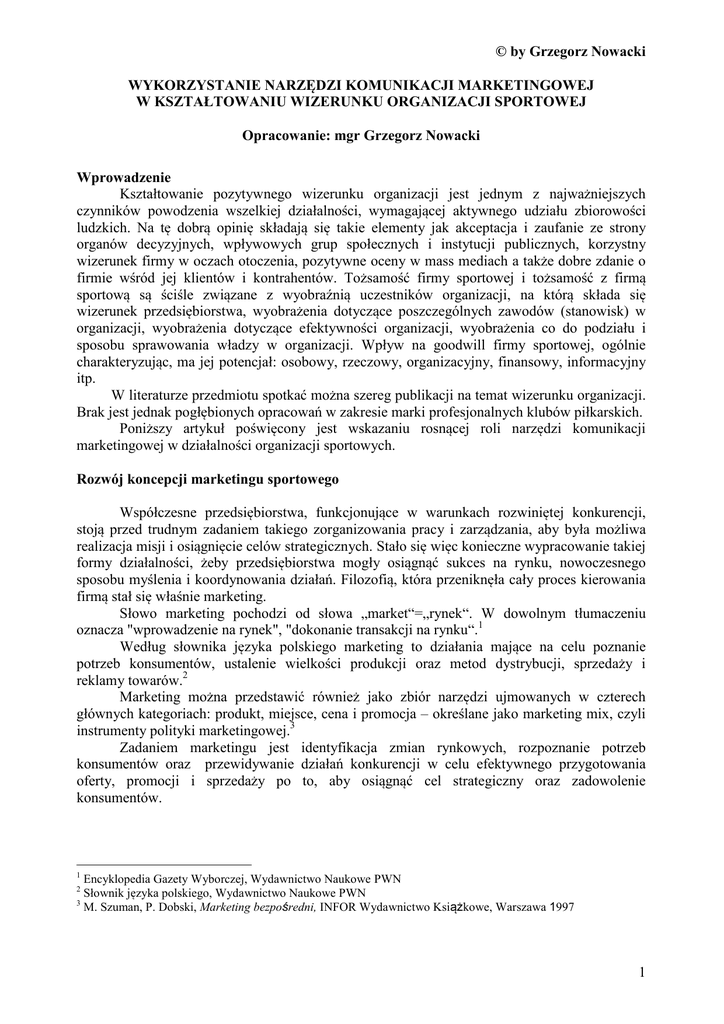 © by Grzegorz Nowacki

WYKORZYSTANIE NARZĘDZI KOMUNIKACJI MARKETINGOWEJ W KSZTAŁTOWANIU WIZERUNKU ORGANIZACJI SPORTOWEJ

Opracowanie: mgr Grzegorz Nowacki

Wprowadzenie

Kształtowanie pozytywnego wizerunku organizacji jest jednym z najważniejszych czynników powodzenia wszelkiej działalności, wymagającej aktywnego udziału zbiorowości ludzkich. Na tę dobrą opinię składają się takie elementy jak akceptacja i zaufanie ze strony organów decyzyjnych, wpływowych grup społecznych i instytucji publicznych, korzystny wizerunek firmy w oczach otoczenia, pozytywne oceny w mass mediach a także dobre zdanie o firmie wśród jej klientów i kontrahentów. Tożsamość firmy sportowej i tożsamość z firmą sportową są ściśle związane z wyobraźnią uczestników organizacji, na którą składa się wizerunek przedsiębiorstwa, wyobrażenia dotyczące poszczególnych zawodów (stanowisk) w organizacji, wyobrażenia dotyczące efektywności organizacji, wyobrażenia co do podziału i sposobu sprawowania władzy w organizacji. Wpływ na goodwill firmy sportowej, ogólnie charakteryzując, ma jej potencjał: osobowy, rzeczowy, organizacyjny, finansowy, informacyjny itp.

W literaturze przedmiotu spotkać można szereg publikacji na temat wizerunku organizacji. Brak jest jednak pogłębionych opracowań w zakresie marki profesjonalnych klubów piłkarskich.

Poniższy artykuł poświęcony jest wskazaniu rosnącej roli narzędzi komunikacji marketingowej w działalności organizacji sportowych.

Rozwój koncepcji marketingu sportowego

Współczesne przedsiębiorstwa, funkcjonujące w warunkach rozwiniętej konkurencji, stoją przed trudnym zadaniem takiego zorganizowania pracy i zarządzania, aby była możliwa realizacja misji i osiągnięcie celów strategicznych. Stało się więc konieczne wypracowanie takiej formy działalności, żeby przedsiębiorstwa mogły osiągnąć sukces na rynku, nowoczesnego sposobu myślenia i koordynowania działań. Filozofią, która przeniknęła cały proces kierowania firmą stał się właśnie marketing.

Słowo marketing pochodzi od słowa „market“=„rynek“. W dowolnym tłumaczeniu oznacza "wprowadzenie na rynek", "dokonanie transakcji na rynku“.$^1$

Według słownika języka polskiego marketing to działania mające na celu poznanie potrzeb konsumentów, ustalenie wielkości produkcji oraz metod dystrybucji, sprzedaży i reklamy towarów.$^2$

Marketing można przedstawić również jako zbiór narzędzi ujmowanych w czterech głównych kategoriach: produkt, miejsce, cena i promocja – określane jako marketing mix, czyli instrumenty polityki marketingowej.$^3$

Zadaniem marketingu jest identyfikacja zmian rynkowych, rozpoznanie potrzeb konsumentów oraz przewidywanie działań konkurencji w celu efektywnego przygotowania oferty, promocji i sprzedaży po to, aby osiągnąć cel strategiczny oraz zadowolenie konsumentów.

$^1$ Encyklopedia Gazety Wyborczej, Wydawnictwo Naukowe PWN
$^2$ Słownik języka polskiego, Wydawnictwo Naukowe PWN
$^3$ M. Szuman, P. Dobski, Marketing bezpośredni, INFOR Wydawnictwo Książkowe, Warszawa 1997

1